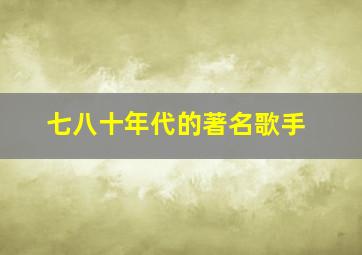 七八十年代的著名歌手